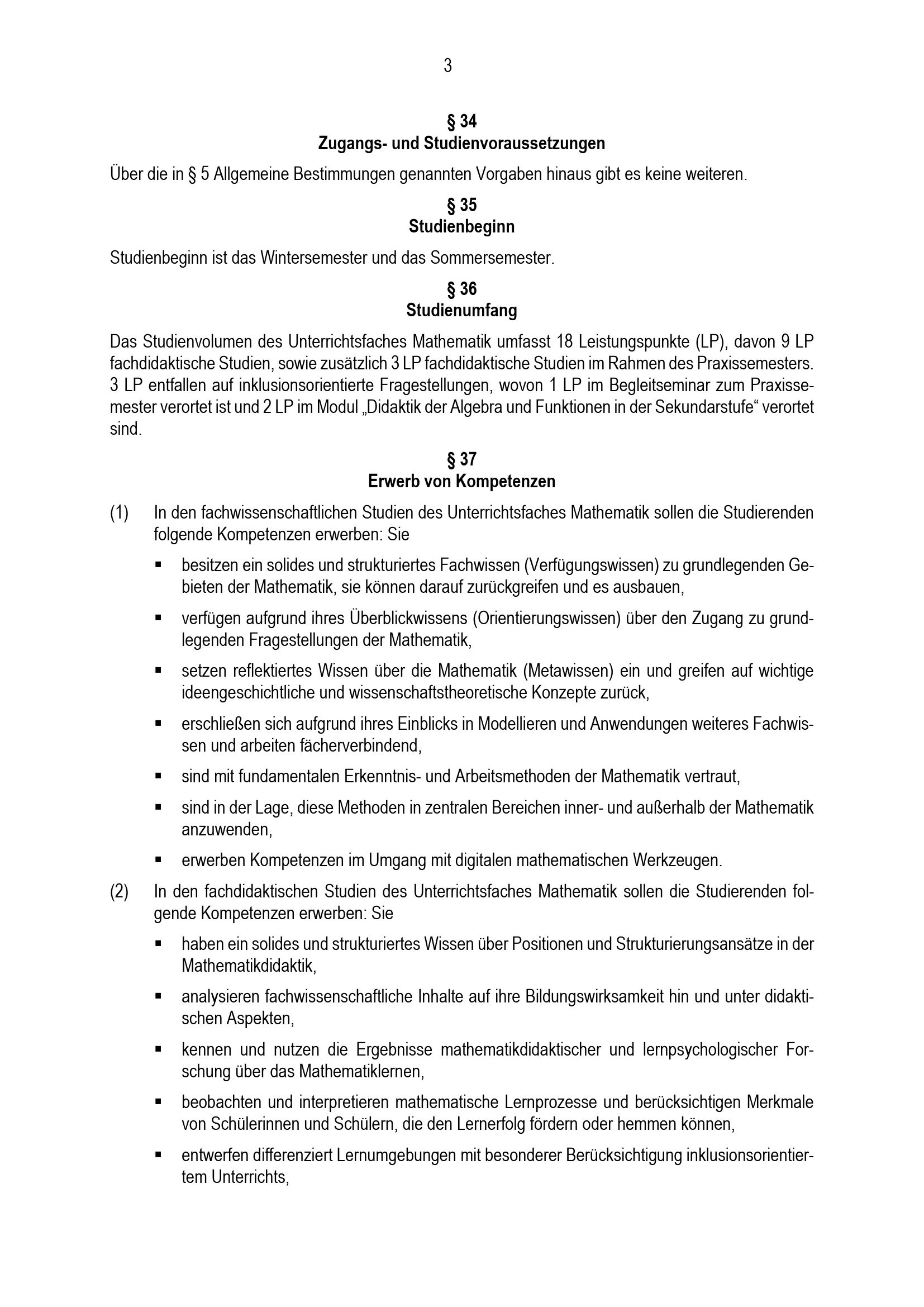 3

§ 34
Zugangs- und Studienvoraussetzungen

Über die in § 5 Allgemeine Bestimmungen genannten Vorgaben hinaus gibt es keine weiteren.

§ 35
Studienbeginn

Studienbeginn ist das Wintersemester und das Sommersemester.

§ 36
Studienumfang

Das Studienvolumen des Unterrichtsfaches Mathematik umfasst 18 Leistungspunkte (LP), davon 9 LP fachdidaktische Studien, sowie zusätzlich 3 LP fachdidaktische Studien im Rahmen des Praxissemesters. 3 LP entfallen auf inklusionsorientierte Fragestellungen, wovon 1 LP im Begleitseminar zum Praxissemester verortet ist und 2 LP im Modul „Didaktik der Algebra und Funktionen in der Sekundarstufe“ verortet sind.

§ 37
Erwerb von Kompetenzen

(1) In den fachwissenschaftlichen Studien des Unterrichtsfaches Mathematik sollen die Studierenden folgende Kompetenzen erwerben: Sie

▪ besitzen ein solides und strukturiertes Fachwissen (Verfügungswissen) zu grundlegenden Gebieten der Mathematik, sie können darauf zurückgreifen und es ausbauen,

▪ verfügen aufgrund ihres Überblickwissens (Orientierungswissen) über den Zugang zu grundlegenden Fragestellungen der Mathematik,

▪ setzen reflektiertes Wissen über die Mathematik (Metawissen) ein und greifen auf wichtige ideengeschichtliche und wissenschaftstheoretische Konzepte zurück,

▪ erschließen sich aufgrund ihres Einblicks in Modellieren und Anwendungen weiteres Fachwissen und arbeiten fächerverbindend,

▪ sind mit fundamentalen Erkenntnis- und Arbeitsmethoden der Mathematik vertraut,

▪ sind in der Lage, diese Methoden in zentralen Bereichen inner- und außerhalb der Mathematik anzuwenden,

▪ erwerben Kompetenzen im Umgang mit digitalen mathematischen Werkzeugen.

(2) In den fachdidaktischen Studien des Unterrichtsfaches Mathematik sollen die Studierenden folgende Kompetenzen erwerben: Sie

▪ haben ein solides und strukturiertes Wissen über Positionen und Strukturierungsansätze in der Mathematikdidaktik,

▪ analysieren fachwissenschaftliche Inhalte auf ihre Bildungswirksamkeit hin und unter didaktischen Aspekten,

▪ kennen und nutzen die Ergebnisse mathematikdidaktischer und lernpsychologischer Forschung über das Mathematiklernen,

▪ beobachten und interpretieren mathematische Lernprozesse und berücksichtigen Merkmale von Schülerinnen und Schülern, die den Lernerfolg fördern oder hemmen können,

▪ entwerfen differenziert Lernumgebungen mit besonderer Berücksichtigung inklusionsorientiertem Unterrichts,